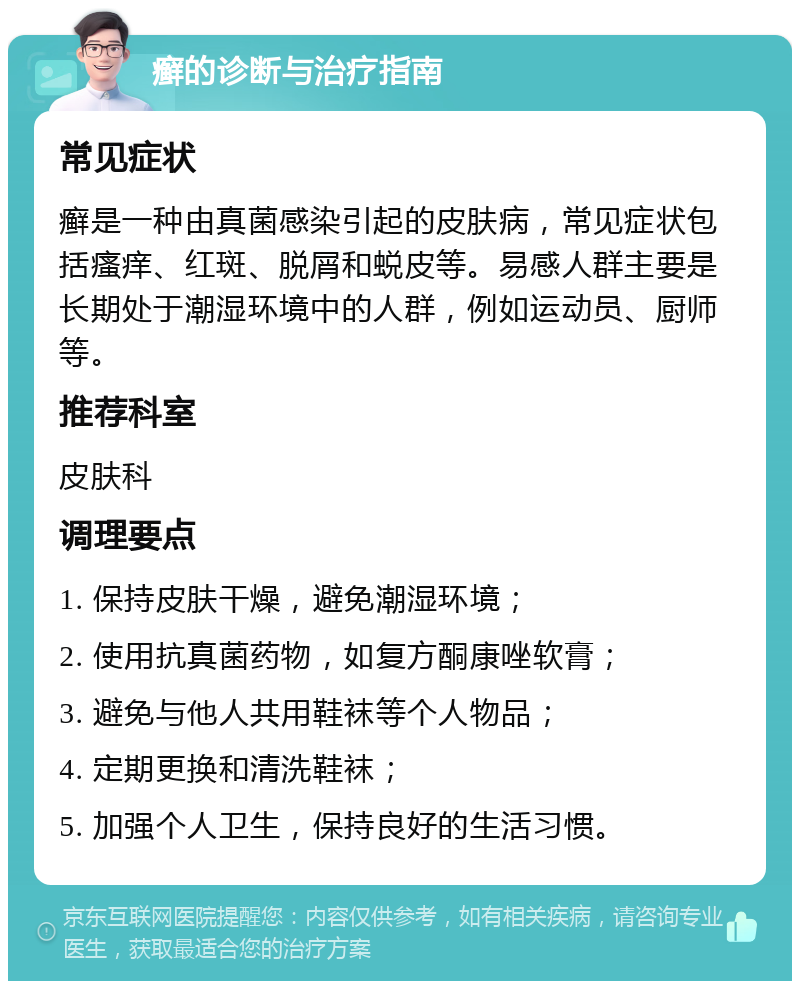 癣的诊断与治疗指南

常见症状

癣是一种由真菌感染引起的皮肤病，常见症状包括瘙痒、红斑、脱屑和蜕皮等。易感人群主要是长期处于潮湿环境中的人群，例如运动员、厨师等。

推荐科室

皮肤科

调理要点

1. 保持皮肤干燥，避免潮湿环境；

2. 使用抗真菌药物，如复方酮康唑软膏；

3. 避免与他人共用鞋袜等个人物品；

4. 定期更换和清洗鞋袜；

5. 加强个人卫生，保持良好的生活习惯。

京东互联网医院提醒您：内容仅供参考，如有相关疾病，请咨询专业医生，获取最适合您的治疗方案